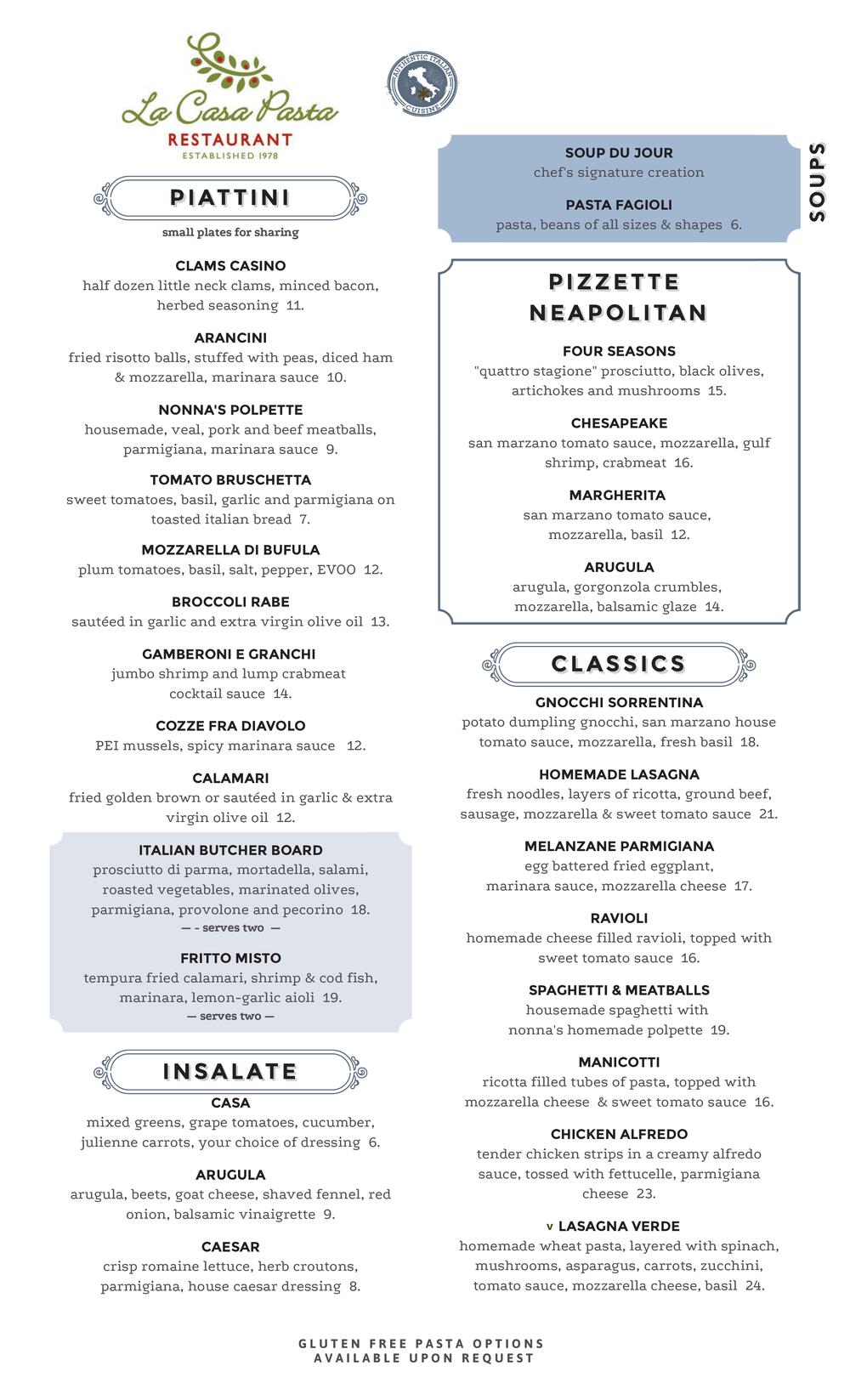 La Casa Pasta
RESTAURANT
ESTABLISHED 1978

AUTHENTIC ITALIAN CUISINE

PIATTINI
small plates for sharing

CLAMS CASINO
half dozen little neck clams, minced bacon, herbed seasoning 11.

ARANCINI
fried risotto balls, stuffed with peas, diced ham & mozzarella, marinara sauce 10.

NONNA'S POLPETTE
housemade, veal, pork and beef meatballs, parmigiana, marinara sauce 9.

TOMATO BRUSCHETTA
sweet tomatoes, basil, garlic and parmigiana on toasted italian bread 7.

MOZZARELLA DI BUFULA
plum tomatoes, basil, salt, pepper, EVOO 12.

BROCCOLI RABE
sautéed in garlic and extra virgin olive oil 13.

GAMBERONI E GRANCHI
jumbo shrimp and lump crabmeat cocktail sauce 14.

COZZE FRA DIAVOLO
PEI mussels, spicy marinara sauce 12.

CALAMARI
fried golden brown or sautéed in garlic & extra virgin olive oil 12.

ITALIAN BUTCHER BOARD
prosciutto di parma, mortadella, salami, roasted vegetables, marinated olives, parmigiana, provolone and pecorino 18.
— - serves two —

FRITTO MISTO
tempura fried calamari, shrimp & cod fish, marinara, lemon-garlic aioli 19.
— serves two —

INSALATE
CASA
mixed greens, grape tomatoes, cucumber, julienne carrots, your choice of dressing 6.

ARUGULA
arugula, beets, goat cheese, shaved fennel, red onion, balsamic vinaigrette 9.

CAESAR
crisp romaine lettuce, herb croutons, parmigiana, house caesar dressing 8.

SOUPS

SOUP DU JOUR
chef's signature creation

PASTA FAGIOLI
pasta, beans of all sizes & shapes 6.

PIZZETTE NEAPOLITAN

FOUR SEASONS
"quattro stagione" prosciutto, black olives, artichokes and mushrooms 15.

CHESAPEAKE
san marzano tomato sauce, mozzarella, gulf shrimp, crabmeat 16.

MARGHERITA
san marzano tomato sauce, mozzarella, basil 12.

ARUGULA
arugula, gorgonzola crumbles, mozzarella, balsamic glaze 14.

CLASSICS

GNOCCHI SORRENTINA
potato dumpling gnocchi, san marzano house tomato sauce, mozzarella, fresh basil 18.

HOMEMADE LASAGNA
fresh noodles, layers of ricotta, ground beef, sausage, mozzarella & sweet tomato sauce 21.

MELANZANE PARMIGIANA
egg battered fried eggplant, marinara sauce, mozzarella cheese 17.

RAVIOLI
homemade cheese filled ravioli, topped with sweet tomato sauce 16.

SPAGHETTI & MEATBALLS
housemade spaghetti with nonna's homemade polpette 19.

MANICOTTI
ricotta filled tubes of pasta, topped with mozzarella cheese & sweet tomato sauce 16.

CHICKEN ALFREDO
tender chicken strips in a creamy alfredo sauce, tossed with fettucelle, parmigiana cheese 23.

v LASAGNA VERDE
homemade wheat pasta, layered with spinach, mushrooms, asparagus, carrots, zucchini, tomato sauce, mozzarella cheese, basil 24.

GLUTEN FREE PASTA OPTIONS
AVAILABLE UPON REQUEST